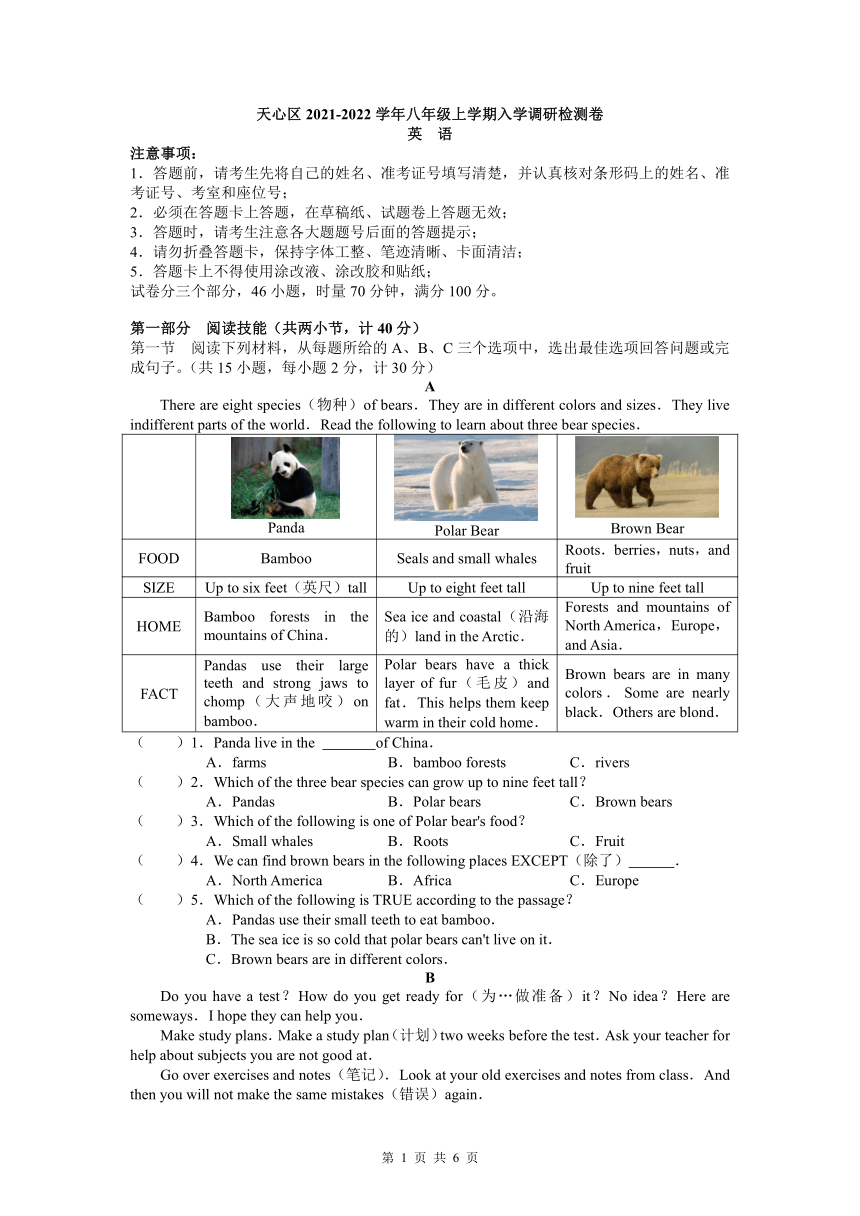 天心区 2021-2022 学年八年级上学期入学调研检测卷
英 语

注意事项:
1．答题前，请考生先将自己的姓名、准考证号填写清楚，并认真核对条形码上的姓名、准考证号、考室和座位号；
2．必须在答题卡上答题，在草稿纸、试题卷上答题无效；
3．答题时，请考生注意各大题题号后面的答题提示；
4．请勿折叠答题卡，保持字体工整、笔迹清晰、卡面清洁；
5．答题卡上不得使用涂改液、涂改胶和贴纸；
试卷分三个部分，46 小题，时量 70 分钟，满分 100 分。

第一部分 阅读技能（共两小节，计 40 分）
第一节 阅读下列材料，从每题所给的 A、B、C 三个选项中，选出最佳选项回答问题或完成句子。（共 15 小题，每小题 2 分，计 30 分）

A

There are eight species（物种）of bears．They are in different colors and sizes．They live indifferent parts of the world．Read the following to learn about three bear species．

| | Panda | Polar Bear | Brown Bear |
|---|---|---|---|
| FOOD | Bamboo | Seals and small whales | Roots．berries，nuts，and fruit |
| SIZE | Up to six feet（英尺）tall | Up to eight feet tall | Up to nine feet tall |
| HOME | Bamboo forests in the mountains of China． | Sea ice and coastal（沿海的）land in the Arctic． | Forests and mountains of North America，Europe，and Asia． |
| FACT | Pandas use their large teeth and strong jaws to chomp（大声地咬）on bamboo． | Polar bears have a thick layer of fur（毛皮）and fat．This helps them keep warm in their cold home． | Brown bears are in many colors．Some are nearly black．Others are blond． |

（ ）1．Panda live in the _______of China．
A．farms B．bamboo forests C．rivers
（ ）2．Which of the three bear species can grow up to nine feet tall？
A．Pandas B．Polar bears C．Brown bears
（ ）3．Which of the following is one of Polar bear's food？
A．Small whales B．Roots C．Fruit
（ ）4．We can find brown bears in the following places EXCEPT（除了）______．
A．North America B．Africa C．Europe
（ ）5．Which of the following is TRUE according to the passage？
A．Pandas use their small teeth to eat bamboo．
B．The sea ice is so cold that polar bears can't live on it．
C．Brown bears are in different colors．

B

Do you have a test？How do you get ready for（为…做准备）it？No idea？Here are someways．I hope they can help you．

Make study plans．Make a study plan（计划）two weeks before the test．Ask your teacher for help about subjects you are not good at．

Go over exercises and notes（笔记）．Look at your old exercises and notes from class．And then you will not make the same mistakes（错误）again．

第 1 页 共 6 页